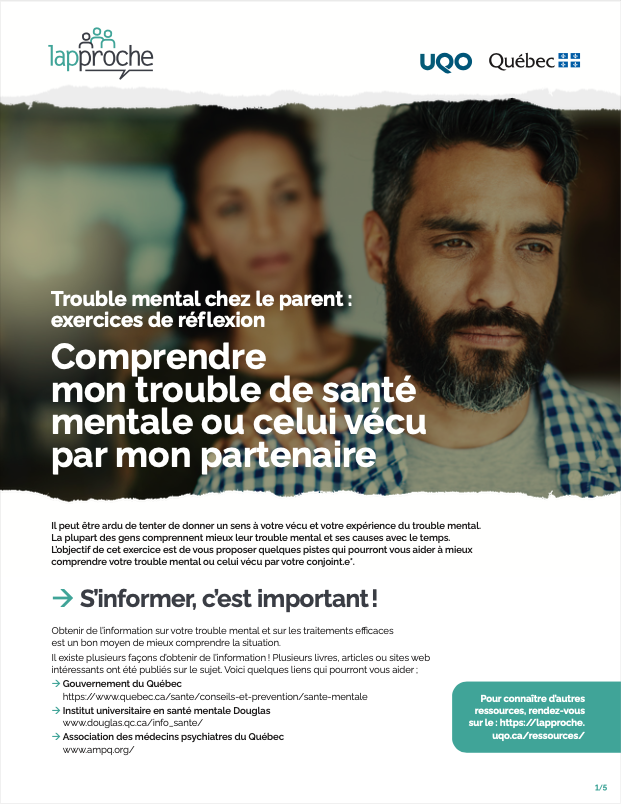 lapproche

UQO Québec

Trouble mental chez le parent : exercices de réflexion

Comprendre mon trouble de santé mentale ou celui vécu par mon partenaire

Il peut être ardu de tenter de donner un sens à votre vécu et votre expérience du trouble mental. La plupart des gens comprennent mieux leur trouble mental et ses causes avec le temps. L'objectif de cet exercice est de vous proposer quelques pistes qui pourront vous aider à mieux comprendre votre trouble mental ou celui vécu par votre conjoint.e*.

→ S'informer, c'est important !

Obtenir de l'information sur votre trouble mental et sur les traitements efficaces est un bon moyen de mieux comprendre la situation.

Il existe plusieurs façons d'obtenir de l'information ! Plusieurs livres, articles ou sites web intéressants ont été publiés sur le sujet. Voici quelques liens qui pourront vous aider :

→ Gouvernement du Québec
https://www.quebec.ca/sante/conseils-et-prevention/sante-mentale

→ Institut universitaire en santé mentale Douglas
www.douglas.qc.ca/info_sante/

→ Association des médecins psychiatres du Québec
www.ampq.org/

Pour connaître d'autres ressources, rendez-vous sur le : https://lapproche.uqo.ca/ressources/

1/5